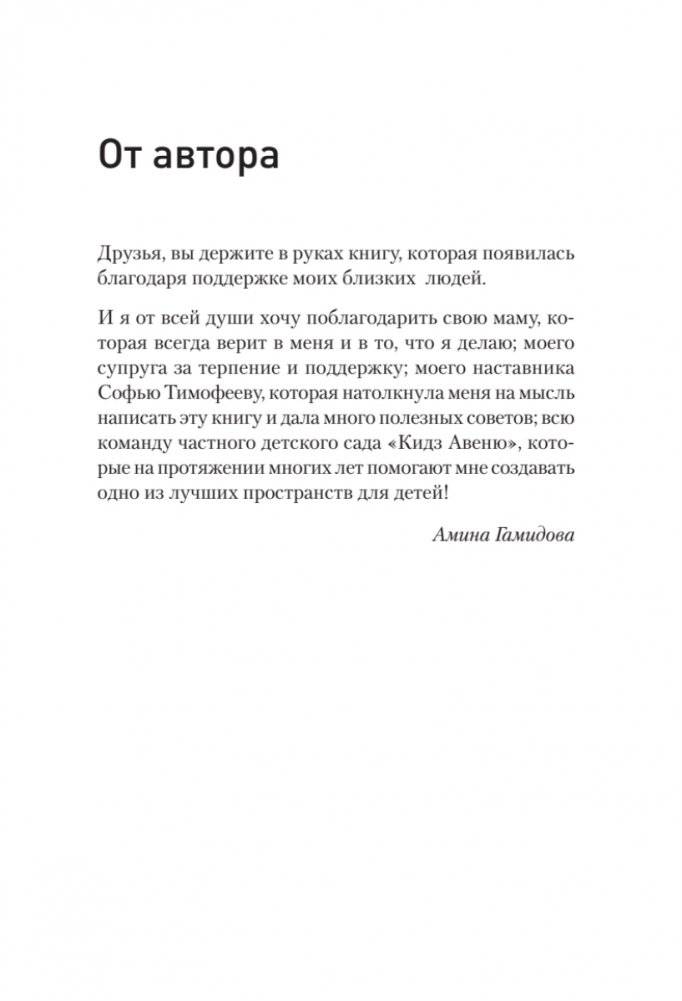 От автора

Друзья, вы держите в руках книгу, которая появилась благодаря поддержке моих близких людей.

И я от всей души хочу поблагодарить свою маму, которая всегда верит в меня и в то, что я делаю; моего супруга за терпение и поддержку; моего наставника Софью Тимофееву, которая натолкнула меня на мысль написать эту книгу и дала много полезных советов; всю команду частного детского сада «Кидз Авеню», которые на протяжении многих лет помогают мне создавать одно из лучших пространств для детей!

Амина Гамидова